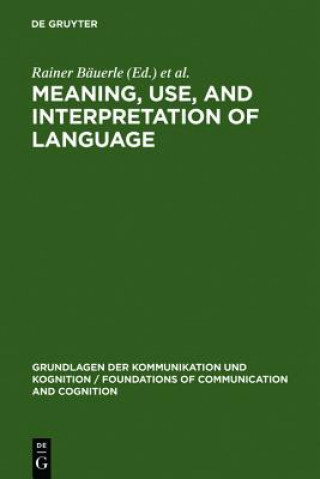 DE GRUYTER

Rainer Bäuerle (Ed.) et al.

MEANING, USE, AND INTERPRETATION OF LANGUAGE

GRUNDLAGEN DER KOMMUNIKATION UND KOGNITION / FOUNDATIONS OF COMMUNICATION AND COGNITION

DE
G